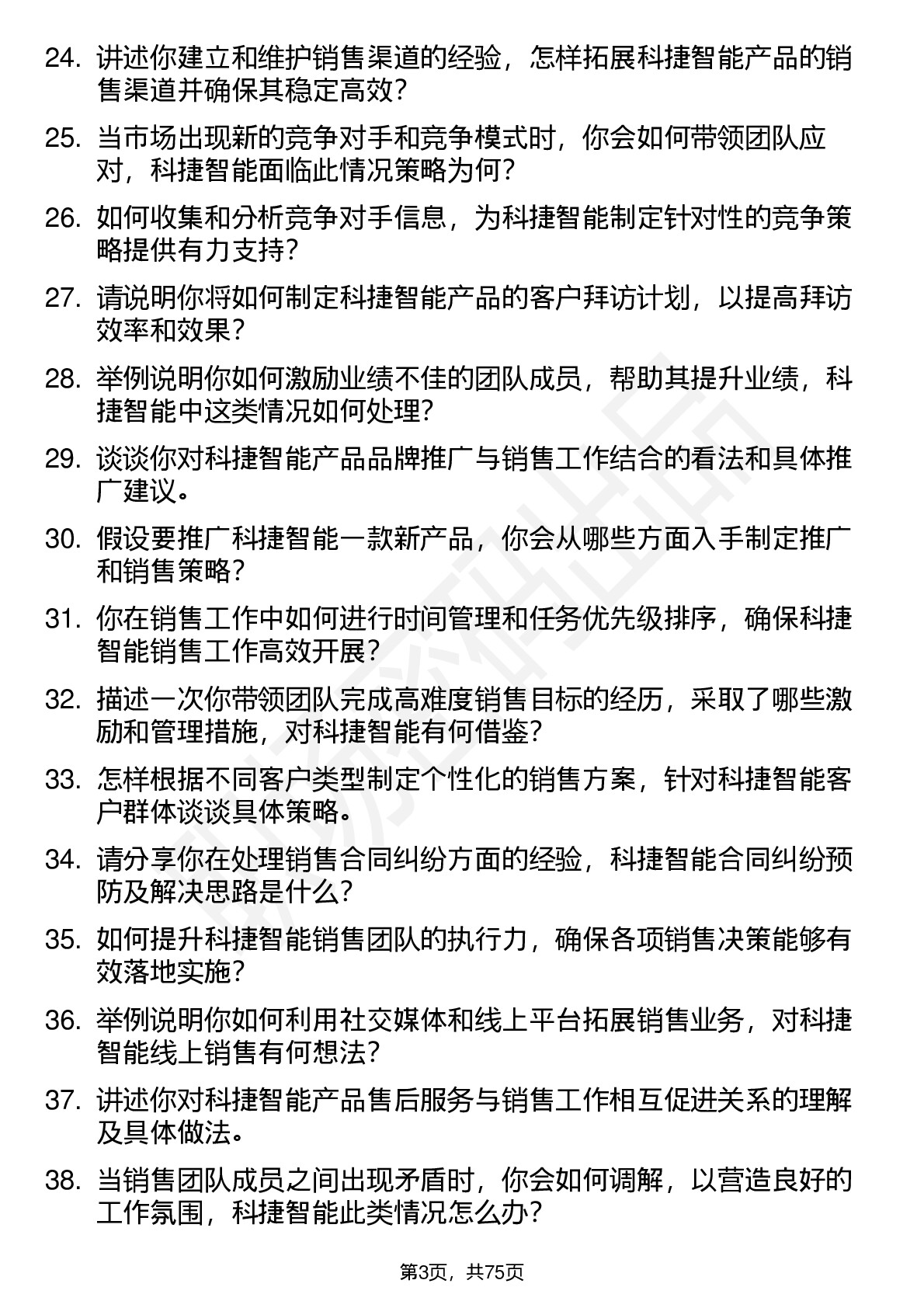 24. 讲述你建立和维护销售渠道的经验，怎样拓展科捷智能产品的销售渠道并确保其稳定高效？

25. 当市场出现新的竞争对手和竞争模式时，你会如何带领团队应对，科捷智能面临此情况策略为何？

26. 如何收集和分析竞争对手信息，为科捷智能制定针对性的竞争策略提供有力支持？

27. 请说明你将如何制定科捷智能产品的客户拜访计划，以提高拜访效率和效果？

28. 举例说明你如何激励业绩不佳的团队成员，帮助其提升业绩，科捷智能中这类情况如何处理？

29. 谈谈你对科捷智能产品品牌推广与销售工作结合的看法和具体推广建议。

30. 假设要推广科捷智能一款新产品，你会从哪些方面入手制定推广和销售策略？

31. 你在销售工作中如何进行时间管理和任务优先级排序，确保科捷智能销售工作高效开展？

32. 描述一次你带领团队完成高难度销售目标的经历，采取了哪些激励和管理措施，对科捷智能有何借鉴？

33. 怎样根据不同客户类型制定个性化的销售方案，针对科捷智能客户群体谈谈具体策略。

34. 请分享你在处理销售合同纠纷方面的经验，科捷智能合同纠纷预防及解决思路是什么？

35. 如何提升科捷智能销售团队的执行力，确保各项销售决策能够有效落地实施？

36. 举例说明你如何利用社交媒体和线上平台拓展销售业务，对科捷智能线上销售有何想法？

37. 讲述你对科捷智能产品售后服务与销售工作相互促进关系的理解及具体做法。

38. 当销售团队成员之间出现矛盾时，你会如何调解，以营造良好的工作氛围，科捷智能此类情况怎么办？

第3页，共75页